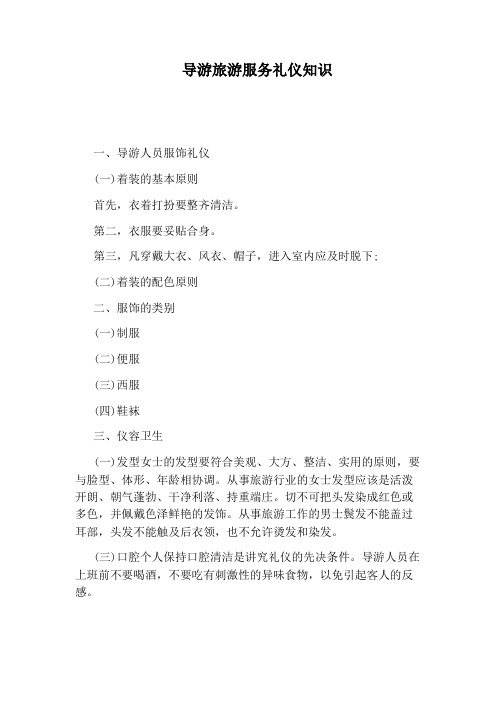 导游旅游服务礼仪知识

一、导游人员服饰礼仪

(一)着装的基本原则

首先，衣着打扮要整齐清洁。

第二，衣服要妥贴合身。

第三，凡穿戴大衣、风衣、帽子，进入室内应及时脱下；

(二)着装的配色原则

二、服饰的类别

(一)制服

(二)便服

(三)西服

(四)鞋袜

三、仪容卫生

(一)发型女士的发型要符合美观、大方、整洁、实用的原则，要与脸型、体形、年龄相协调。从事旅游行业的女士发型应该是活泼开朗、朝气蓬勃、干净利落、持重端庄。切不可把头发染成红色或多色，并佩戴色泽鲜艳的发饰。从事旅游工作的男士鬓发不能盖过耳部，头发不能触及后衣领，也不允许烫发和染发。

(三)口腔个人保持口腔清洁是讲究礼仪的先决条件。导游人员在上班前不要喝酒，不要吃有刺激性的异味食物，以免引起客人的反感。